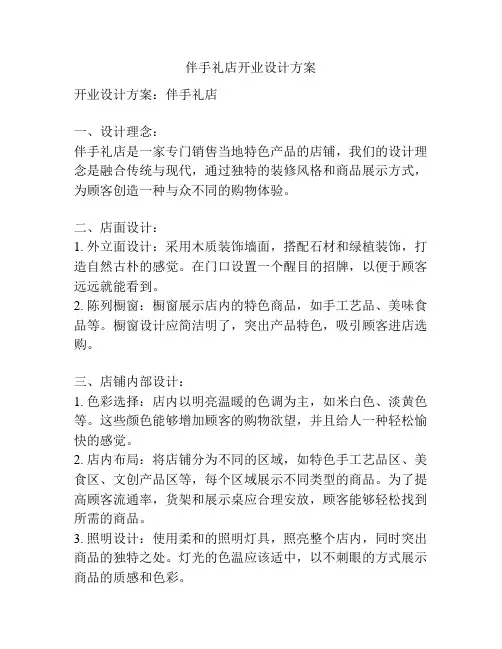 伴手礼店开业设计方案

开业设计方案：伴手礼店

一、设计理念：
伴手礼店是一家专门销售当地特色产品的店铺，我们的设计理念是融合传统与现代，通过独特的装修风格和商品展示方式，为顾客创造一种与众不同的购物体验。

二、店面设计：
1. 外立面设计：采用木质装饰墙面，搭配石材和绿植装饰，打造自然古朴的感觉。在门口设置一个醒目的招牌，以便于顾客远远就能看到。
2. 陈列橱窗：橱窗展示店内的特色商品，如手工艺品、美味食品等。橱窗设计应简洁明了，突出产品特色，吸引顾客进店选购。

三、店铺内部设计：
1. 色彩选择：店内以明亮温暖的色调为主，如米白色、淡黄色等。这些颜色能够增加顾客的购物欲望，并且给人一种轻松愉快的感觉。
2. 店内布局：将店铺分为不同的区域，如特色手工艺品区、美食区、文创产品区等，每个区域展示不同类型的商品。为了提高顾客流通率，货架和展示桌应合理安放，顾客能够轻松找到所需的商品。
3. 照明设计：使用柔和的照明灯具，照亮整个店内，同时突出商品的独特之处。灯光的色温应该适中，以不刺眼的方式展示商品的质感和色彩。